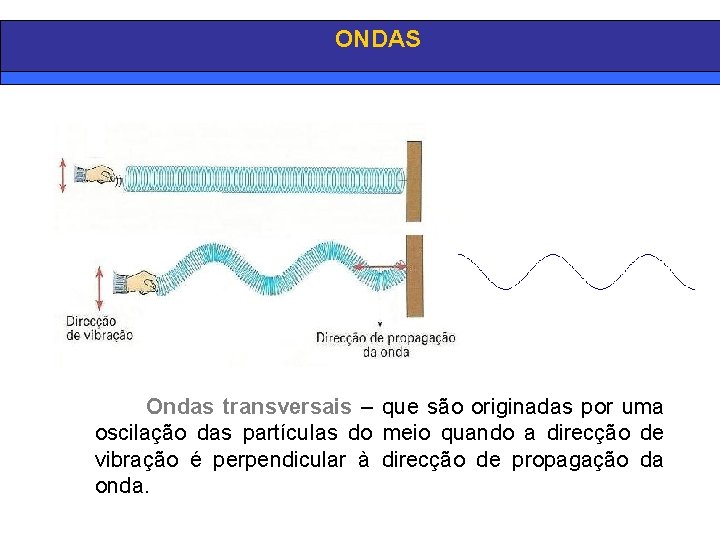 ONDAS

Direcção de vibração

Direcção de propagação da onda

Ondas transversais – que são originadas por uma oscilação das partículas do meio quando a direcção de vibração é perpendicular à direcção de propagação da onda.